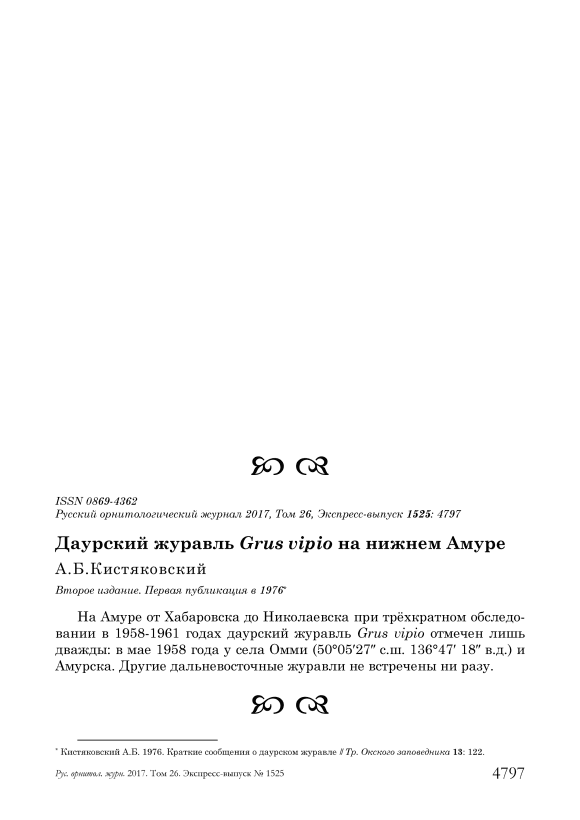 ISSN 0869-4362
Русский орнитологический журнал 2017, Том 26, Экспресс-выпуск 1525: 4797

Даурский журавль Grus vipio на нижнем Амуре

А.Б.Кистяковский

Второе издание. Первая публикация в 1976*

На Амуре от Хабаровска до Николаевска при трёхкратном обследовании в 1958-1961 годах даурский журавль Grus vipio отмечен лишь дважды: в мае 1958 года у села Омми (50°05′27″ с.ш. 136°47′ 18″ в.д.) и Амурска. Другие дальневосточные журавли не встречены ни разу.

* Кистяковский А.Б. 1976. Краткие сообщения о даурском журавле // Тр. Окского заповедника 13: 122.

Рус. орнитол. журн. 2017. Том 26. Экспресс-выпуск № 1525 4797